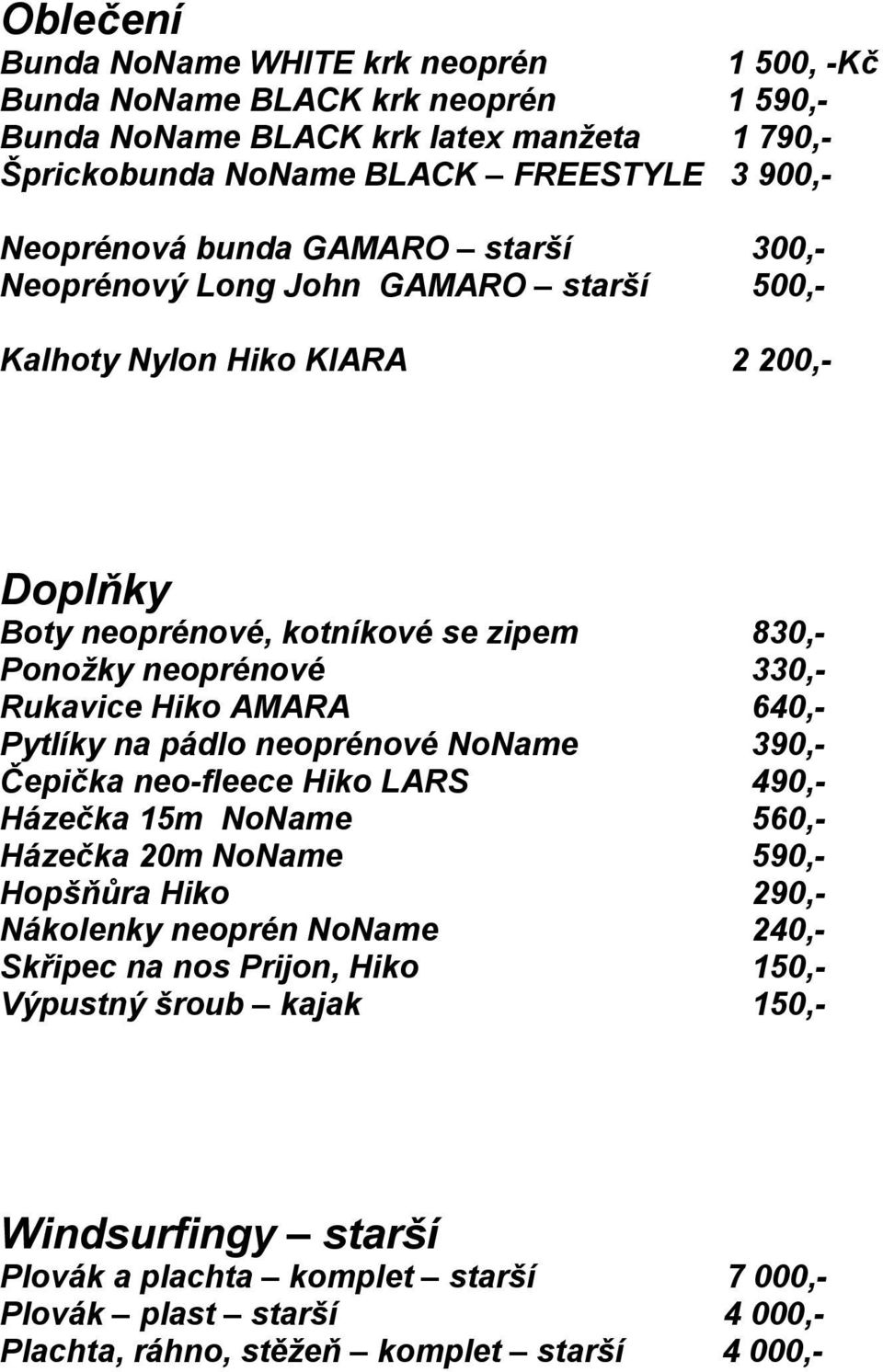 Oblečení
Bunda NoName WHITE krk neoprén 1 500, -Kč
Bunda NoName BLACK krk neoprén 1 590,-
Bunda NoName BLACK krk latex manžeta 1 790,-
Šprickobunda NoName BLACK – FREESTYLE 3 900,-

Neoprénová bunda GAMARO – starší 300,-
Neoprénový Long John GAMARO – starší 500,-

Kalhoty Nylon Hiko KIARA 2 200,-

Doplňky
Boty neoprénové, kotníkové se zipem 830,-
Ponožky neoprénové 330,-
Rukavice Hiko AMARA 640,-
Pytlíky na pádlo neoprénové NoName 390,-
Čepička neo-fleece Hiko LARS 490,-
Házečka 15m NoName 560,-
Házečka 20m NoName 590,-
Hopšňůra Hiko 290,-
Nákolenky neoprén NoName 240,-
Skřipec na nos Prijon, Hiko 150,-
Výpustný šroub – kajak 150,-

Windsurfingy – starší
Plovák a plachta – komplet – starší 7 000,-
Plovák – plast – starší 4 000,-
Plachta, ráhno, stěžeň – komplet – starší 4 000,-